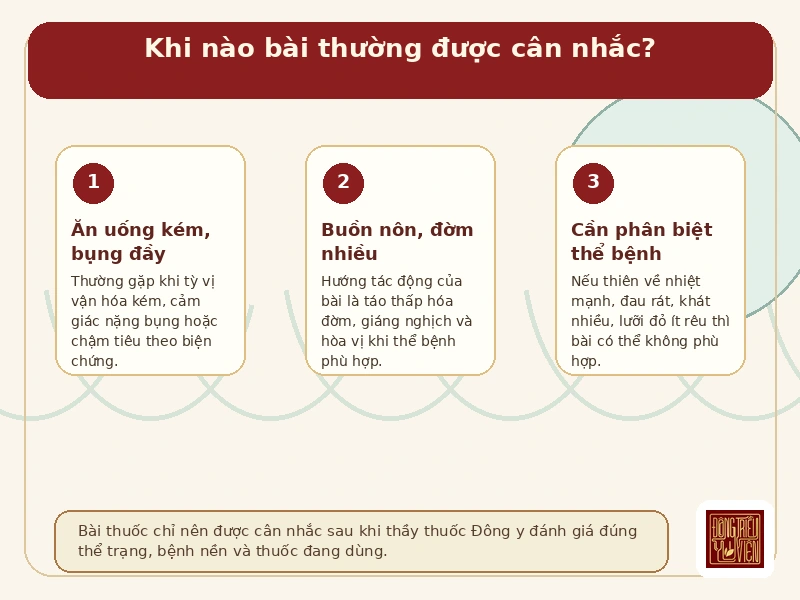 Khi nào bài thường được cân nhắc?

1

Ăn uống kém, bụng đầy

Thường gặp khi tỳ vị vận hóa kém, cảm giác nặng bụng hoặc chậm tiêu theo biện chứng.

2

Buồn nôn, đờm nhiều

Hướng tác động của bài là táo thấp hóa đờm, giáng nghịch và hòa vị khi thể bệnh phù hợp.

3

Cần phân biệt thể bệnh

Nếu thiên về nhiệt mạnh, đau rát, khát nhiều, lưỡi đỏ ít rêu thì bài có thể không phù hợp.

Bài thuốc chỉ nên được cân nhắc sau khi thầy thuốc Đông y đánh giá đúng thể trạng, bệnh nền và thuốc đang dùng.

ĐÔNG TRIỀU Y VIỆN